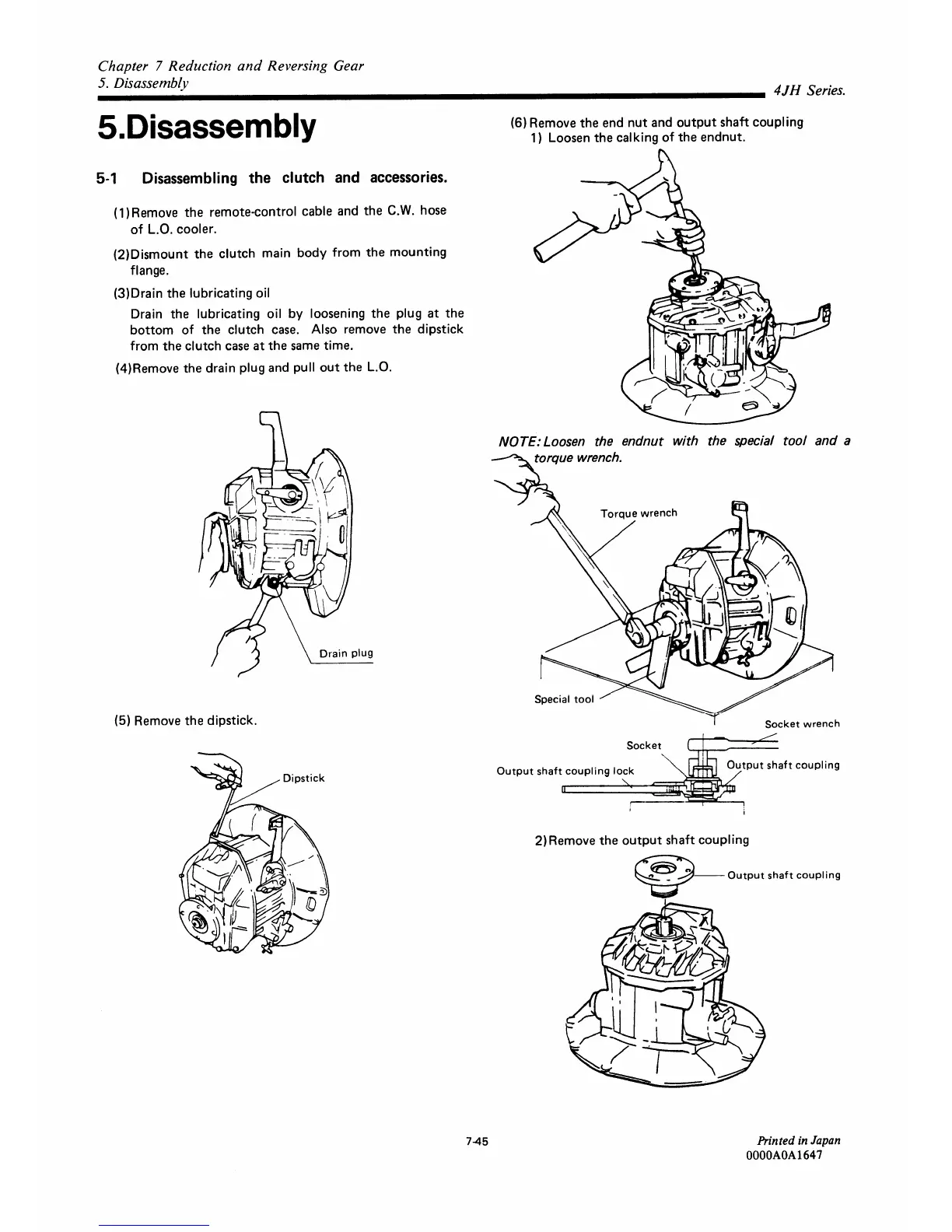 Chapter 7 Reduction and Reversing Gear
5. Disassembly

4JH Series.

5.Disassembly

5-1 Disassembling the clutch and accessories.

(1)Remove the remote-control cable and the C.W. hose of L.O. cooler.

(2)Dismount the clutch main body from the mounting flange.

(3)Drain the lubricating oil

Drain the lubricating oil by loosening the plug at the bottom of the clutch case. Also remove the dipstick from the clutch case at the same time.

(4)Remove the drain plug and pull out the L.O.

Drain plug

(5) Remove the dipstick.

Dipstick

(6) Remove the end nut and output shaft coupling
1) Loosen the calking of the endnut.

NOTE: Loosen the endnut with the special tool and a torque wrench.

Torque wrench

Special tool

Socket wrench

Socket

Output shaft coupling lock

Output shaft coupling

2)Remove the output shaft coupling

Output shaft coupling

7-45

Printed in Japan
0000A0A1647